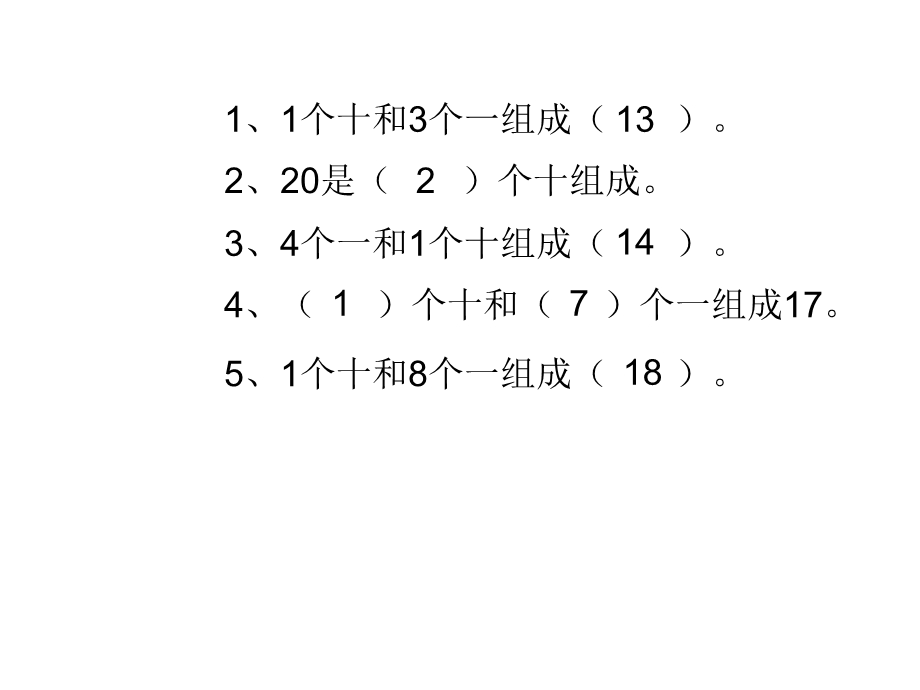 1、1个十和3个一组成（ 13 ）。

2、20是（ 2 ）个十组成。

3、4个一和1个十组成（ 14 ）。

4、（ 1 ）个十和（ 7 ）个一组成17。

5、1个十和8个一组成（ 18 ）。